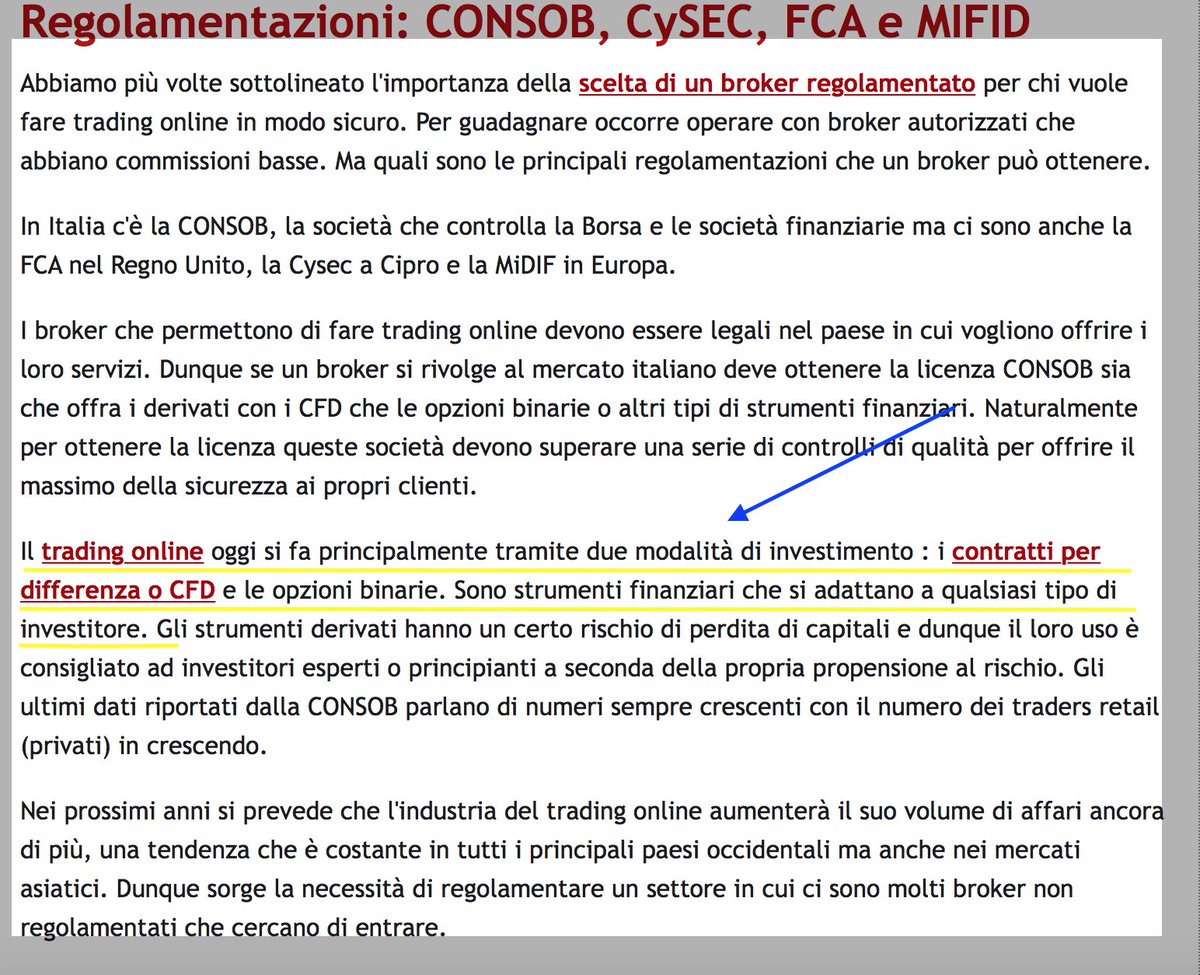 Regolamentazioni: CONSOB, CySEC, FCA e MIFID

Abbiamo più volte sottolineato l'importanza della scelta di un broker regolamentato per chi vuole fare trading online in modo sicuro. Per guadagnare occorre operare con broker autorizzati che abbiano commissioni basse. Ma quali sono le principali regolamentazioni che un broker può ottenere.

In Italia c'è la CONSOB, la società che controlla la Borsa e le società finanziarie ma ci sono anche la FCA nel Regno Unito, la Cysec a Cipro e la MiDIF in Europa.

I broker che permettono di fare trading online devono essere legali nel paese in cui vogliono offrire i loro servizi. Dunque se un broker si rivolge al mercato italiano deve ottenere la licenza CONSOB sia che offra i derivati con i CFD che le opzioni binarie o altri tipi di strumenti finanziari. Naturalmente per ottenere la licenza queste società devono superare una serie di controlli di qualità per offrire il massimo della sicurezza ai propri clienti.

Il trading online oggi si fa principalmente tramite due modalità di investimento : i contratti per differenza o CFD e le opzioni binarie. Sono strumenti finanziari che si adattano a qualsiasi tipo di investitore. Gli strumenti derivati hanno un certo rischio di perdita di capitali e dunque il loro uso è consigliato ad investitori esperti o principianti a seconda della propria propensione al rischio. Gli ultimi dati riportati dalla CONSOB parlano di numeri sempre crescenti con il numero dei traders retail (privati) in crescendo.

Nei prossimi anni si prevede che l'industria del trading online aumenterà il suo volume di affari ancora di più, una tendenza che è costante in tutti i principali paesi occidentali ma anche nei mercati asiatici. Dunque sorge la necessità di regolamentare un settore in cui ci sono molti broker non regolamentati che cercano di entrare.